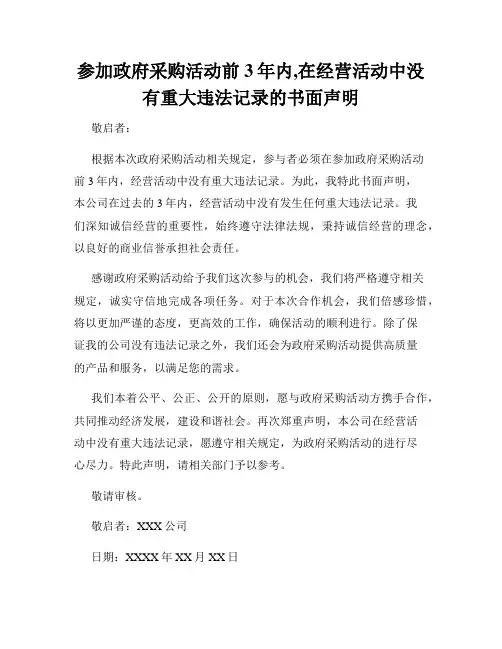 参加政府采购活动前 3 年内,在经营活动中没有重大违法记录的书面声明

敬启者:

根据本次政府采购活动相关规定，参与者必须在参加政府采购活动前 3 年内，经营活动中没有重大违法记录。为此，我特此书面声明，本公司在过去的 3 年内，经营活动中没有发生任何重大违法记录。我们深知诚信经营的重要性，始终遵守法律法规，秉持诚信经营的理念，以良好的商业信誉承担社会责任。

感谢政府采购活动给予我们这次参与的机会，我们将严格遵守相关规定，诚实守信地完成各项任务。对于本次合作机会，我们倍感珍惜，将以更加严谨的态度，更高效的工作，确保活动的顺利进行。除了保证我的公司没有违法记录之外，我们还会为政府采购活动提供高质量的产品和服务，以满足您的需求。

我们本着公平、公正、公开的原则，愿与政府采购活动方携手合作，共同推动经济发展，建设和谐社会。再次郑重声明，本公司在经营活动中没有重大违法记录，愿遵守相关规定，为政府采购活动的进行尽心尽力。特此声明，请相关部门予以参考。

敬请审核。

敬启者：XXX 公司

日期：XXXX 年 XX 月 XX 日